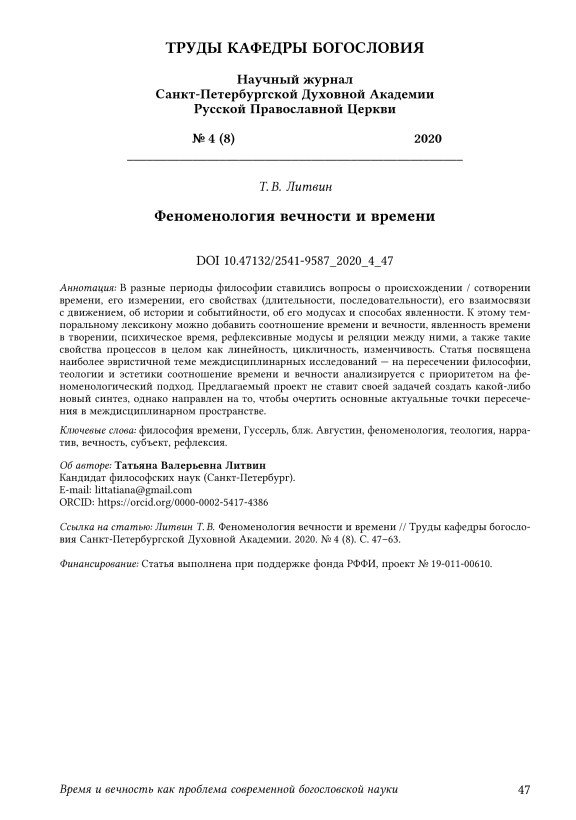 ТРУДЫ КАФЕДРЫ БОГОСЛОВИЯ

Научный журнал
Санкт-Петербургской Духовной Академии
Русской Православной Церкви

№ 4 (8) 2020

Т. В. Литвин

Феноменология вечности и времени

DOI 10.47132/2541-9587_2020_4_47

Аннотация: В разные периоды философии ставились вопросы о происхождении / сотворении времени, его измерении, его свойствах (длительности, последовательности), его взаимосвязи с движением, об истории и событийности, об его модусах и способах явленности. К этому темпоральному лексикону можно добавить соотношение времени и вечности, явленность времени в творении, психическое время, рефлексивные модусы и реляции между ними, а также такие свойства процессов в целом как линейность, цикличность, изменчивость. Статья посвящена наиболее эвристичной теме междисциплинарных исследований — на пересечении философии, теологии и эстетики соотношение времени и вечности анализируется с приоритетом на феноменологический подход. Предлагаемый проект не ставит своей задачей создать какой-либо новый синтез, однако направлен на то, чтобы очертить основные актуальные точки пересечения в междисциплинарном пространстве.

Ключевые слова: философия времени, Гуссерль, блж. Августин, феноменология, теология, нарратив, вечность, субъект, рефлексия.

Об авторе: Татьяна Валерьевна Литвин
Кандидат философских наук (Санкт-Петербург).
E-mail: littatiana@gmail.com
ORCID: https://orcid.org/0000-0002-5417-4386

Ссылка на статью: Литвин Т. В. Феноменология вечности и времени // Труды кафедры богословия Санкт-Петербургской Духовной Академии. 2020. № 4 (8). С. 47–63.

Финансирование: Статья выполнена при поддержке фонда РФФИ, проект № 19-011-00610.

Время и вечность как проблема современной богословской науки 47